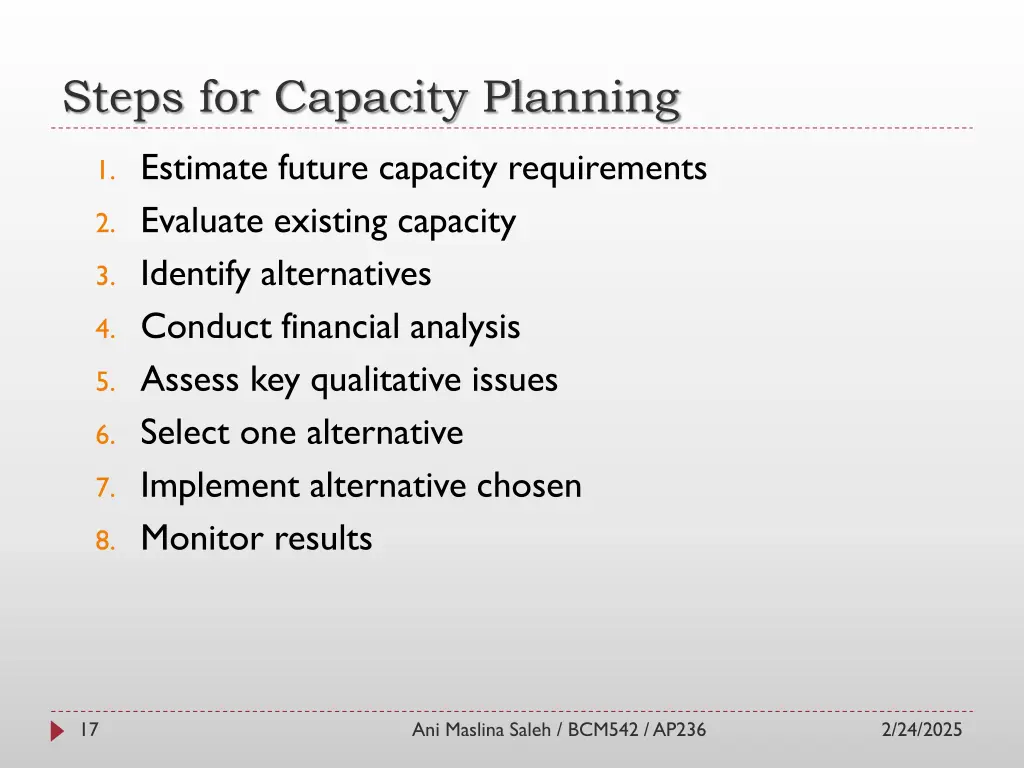 Steps for Capacity Planning

1. Estimate future capacity requirements
2. Evaluate existing capacity
3. Identify alternatives
4. Conduct financial analysis
5. Assess key qualitative issues
6. Select one alternative
7. Implement alternative chosen
8. Monitor results

17

Ani Maslina Saleh / BCM542 / AP236

2/24/2025